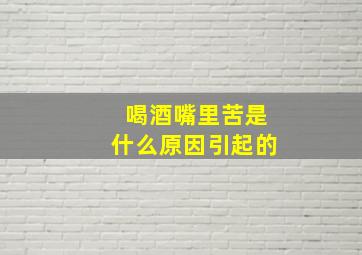 喝酒嘴里苦是
什么原因引起的